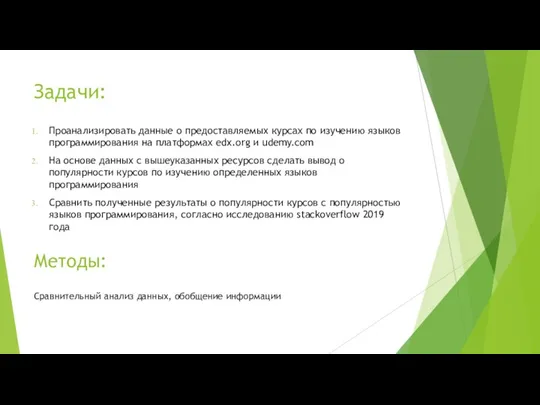 Задачи:

1. Проанализировать данные о предоставляемых курсах по изучению языков программирования на платформах edx.org и udemy.com

2. На основе данных с вышеуказанных ресурсов сделать вывод о популярности курсов по изучению определенных языков программирования

3. Сравнить полученные результаты о популярности курсов с популярностью языков программирования, согласно исследованию stackoverflow 2019 года

Методы:

Сравнительный анализ данных, обобщение информации